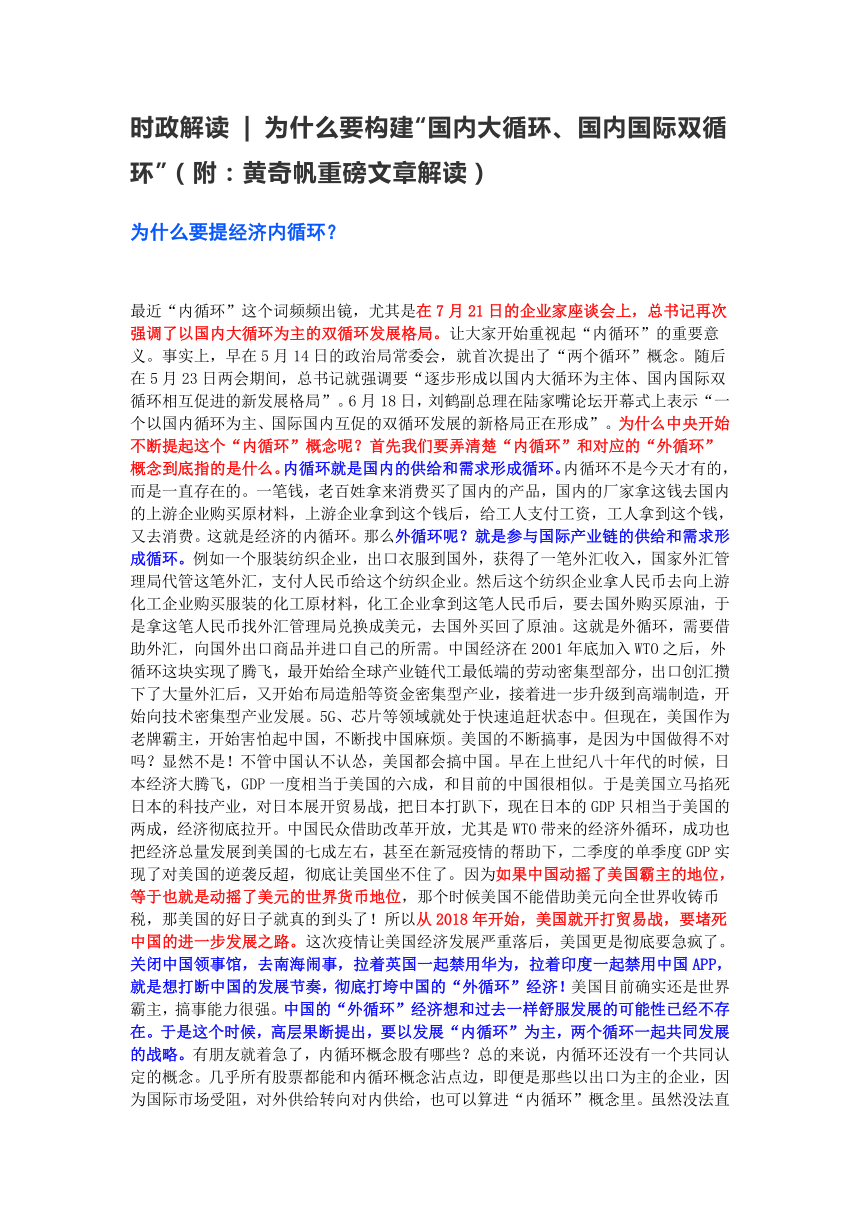 时政解读 ｜ 为什么要构建“国内大循环、国内国际双循环”（附：黄奇帆重磅文章解读）

为什么要提经济内循环？

最近“内循环”这个词频频出镜，尤其是在 7 月 21 日的企业家座谈会上，总书记再次强调了以国内大循环为主的双循环发展格局。让大家开始重视起“内循环”的重要意义。事实上，早在 5 月 14 日的政治局常委会，就首次提出了“两个循环”概念。随后在 5 月 23 日两会期间，总书记就强调要“逐步形成以国内大循环为主体、国内国际双循环相互促进的新发展格局”。6 月 18 日，刘鹤副总理在陆家嘴论坛开幕式上表示“一个以国内循环为主、国际国内互促的双循环发展的新格局正在形成”。为什么中央开始不断提起这个“内循环”概念呢？首先我们要弄清楚“内循环”和对应的“外循环”概念到底指的是什么。内循环就是国内的供给和需求形成循环。内循环不是今天才有的，而是一直存在的。一笔钱，老百姓拿来消费买了国内的产品，国内的厂家拿这钱去国内的上游企业购买原材料，上游企业拿到这个钱后，给工人支付工资，工人拿到这个钱，又去消费。这就是经济的内循环。那么外循环呢？就是参与国际产业链的供给和需求形成循环。例如一个服装纺织企业，出口衣服到国外，获得了一笔外汇收入，国家外汇管理局代管这笔外汇，支付人民币给这个纺织企业。然后这个纺织企业拿人民币去向上游化工企业购买服装的化工原材料，化工企业拿到这笔人民币后，要去国外购买原油，于是拿这笔人民币找外汇管理局兑换成美元，去国外买回了原油。这就是外循环，需要借助外汇，向国外出口商品并进口自己的所需。中国经济在 2001 年底加入 WTO 之后，外循环这块实现了腾飞，最开始给全球产业链代工最低端的劳动密集型部分，出口创汇攒下了大量外汇后，又开始布局造船等资金密集型产业，接着进一步升级到高端制造，开始向技术密集型产业发展。5G、芯片等领域就处于快速追赶状态中。但现在，美国作为老牌霸主，开始害怕起中国，不断找中国麻烦。美国的不断搞事，是因为中国做得不对吗？显然不是！不管中国认不认怂，美国都会搞中国。早在上世纪八十年代的时候，日本经济大腾飞，GDP 一度相当于美国的六成，和目前的中国很相似。于是美国立马掐死日本的科技产业，对日本展开贸易战，把日本打趴下，现在日本的 GDP 只相当于美国的两成，经济彻底拉开。中国民众借助改革开放，尤其是 WTO 带来的经济外循环，成功也把经济总量发展到美国的七成左右，甚至在新冠疫情的帮助下，二季度的单季度 GDP 实现了对美国的逆袭反超，彻底让美国坐不住了。因为如果中国动摇了美国霸主的地位，等于也就是动摇了美元的世界货币地位，那个时候美国不能借助美元向全世界收铸币税，那美国的好日子就真的到头了！所以从 2018 年开始，美国就开打贸易战，要堵死中国的进一步发展之路。这次疫情让美国经济发展严重落后，美国更是彻底要急疯了。关闭中国领事馆，去南海闹事，拉着英国一起禁用华为，拉着印度一起禁用中国 APP，就是想打断中国的发展节奏，彻底打垮中国的“外循环”经济！美国目前确实还是世界霸主，搞事能力很强。中国的“外循环”经济想和过去一样舒服发展的可能性已经不存在。于是这个时候，高层果断提出，要以发展“内循环”为主，两个循环一起共同发展的战略。有朋友就着急了，内循环概念股有哪些？总的来说，内循环还没有一个共同认定的概念。几乎所有股票都能和内循环概念沾点边，即便是那些以出口为主的企业，因为国际市场受阻，对外供给转向对内供给，也可以算进“内循环”概念里。虽然没法直